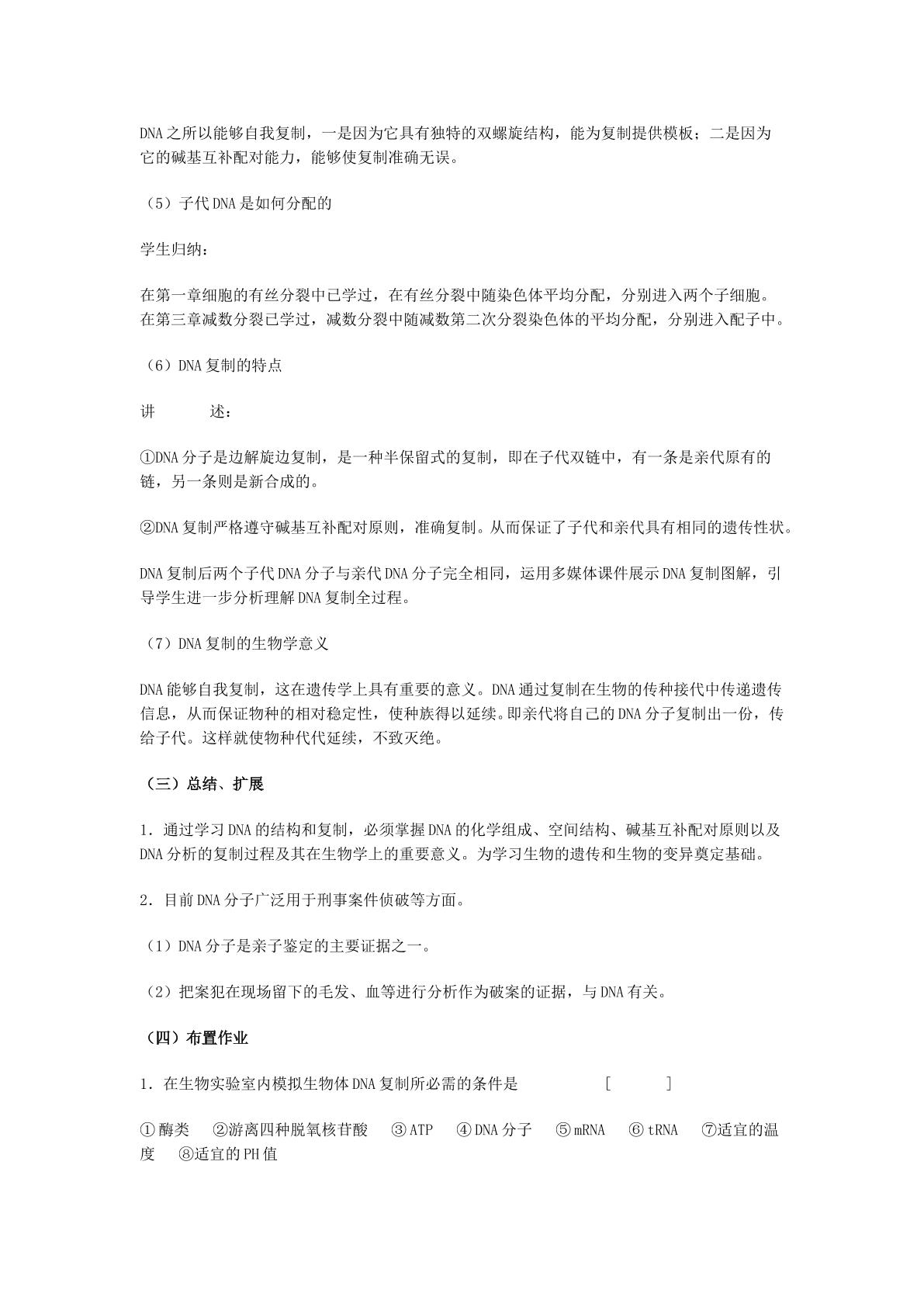 DNA之所以能够自我复制，一是因为它具有独特的双螺旋结构，能为复制提供模板；二是因为它的碱基互补配对能力，能够使复制准确无误。

（5）子代DNA是如何分配的

学生归纳：

在第一章细胞的有丝分裂中已学过，在有丝分裂中随染色体平均分配，分别进入两个子细胞。在第三章减数分裂已学过，减数分裂中随减数第二次分裂染色体的平均分配，分别进入配子中。

（6）DNA复制的特点

讲 述：

①DNA分子是边解旋边复制，是一种半保留式的复制，即在子代双链中，有一条是亲代原有的链，另一条则是新合成的。

②DNA复制严格遵守碱基互补配对原则，准确复制。从而保证了子代和亲代具有相同的遗传性状。

DNA复制后两个子代DNA分子与亲代DNA分子完全相同，运用多媒体课件展示DNA复制图解，引导学生进一步分析理解DNA复制全过程。

（7）DNA复制的生物学意义

DNA能够自我复制，这在遗传学上具有重要的意义。DNA通过复制在生物的传种接代中传递遗传信息，从而保证物种的相对稳定性，使种族得以延续。即亲代将自己的DNA分子复制出一份，传给子代。这样就使物种代代延续，不致灭绝。

（三）总结、扩展

1．通过学习DNA的结构和复制，必须掌握DNA的化学组成、空间结构、碱基互补配对原则以及DNA分析的复制过程及其在生物学上的重要意义。为学习生物的遗传和生物的变异奠定基础。

2．目前DNA分子广泛用于刑事案件侦破等方面。

（1）DNA分子是亲子鉴定的主要证据之一。

（2）把案犯在现场留下的毛发、血等进行分析作为破案的证据，与DNA有关。

（四）布置作业

1．在生物实验室内模拟生物体DNA复制所必需的条件是 [ ]

①酶类 ②游离四种脱氧核苷酸 ③ATP ④DNA分子 ⑤mRNA ⑥tRNA ⑦适宜的温度 ⑧适宜的PH值